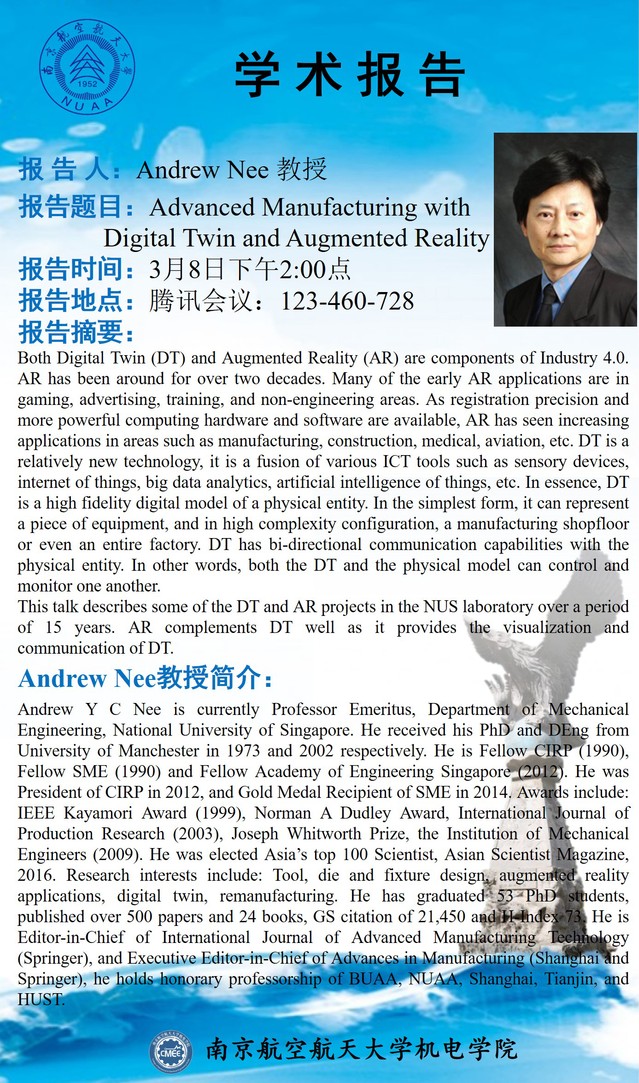 南京航空航天大学
1952
NUAA

学术报告

报告人：Andrew Nee 教授
报告题目：Advanced Manufacturing with Digital Twin and Augmented Reality
报告时间：3月8日下午2:00点
报告地点：腾讯会议：123-460-728
报告摘要：
Both Digital Twin (DT) and Augmented Reality (AR) are components of Industry 4.0. AR has been around for over two decades. Many of the early AR applications are in gaming, advertising, training, and non-engineering areas. As registration precision and more powerful computing hardware and software are available, AR has seen increasing applications in areas such as manufacturing, construction, medical, aviation, etc. DT is a relatively new technology, it is a fusion of various ICT tools such as sensory devices, internet of things, big data analytics, artificial intelligence of things, etc. In essence, DT is a high fidelity digital model of a physical entity. In the simplest form, it can represent a piece of equipment, and in high complexity configuration, a manufacturing shopfloor or even an entire factory. DT has bi-directional communication capabilities with the physical entity. In other words, both the DT and the physical model can control and monitor one another.
This talk describes some of the DT and AR projects in the NUS laboratory over a period of 15 years. AR complements DT well as it provides the visualization and communication of DT.

Andrew Nee教授简介：
Andrew Y C Nee is currently Professor Emeritus, Department of Mechanical Engineering, National University of Singapore. He received his PhD and DEng from University of Manchester in 1973 and 2002 respectively. He is Fellow CIRP (1990), Fellow SME (1990) and Fellow Academy of Engineering Singapore (2012). He was President of CIRP in 2012, and Gold Medal Recipient of SME in 2014. Awards include: IEEE Kayamori Award (1999), Norman A Dudley Award, International Journal of Production Research (2003), Joseph Whitworth Prize, the Institution of Mechanical Engineers (2009). He was elected Asia's top 100 Scientist, Asian Scientist Magazine, 2016. Research interests include: Tool, die and fixture design, augmented reality applications, digital twin, remanufacturing. He has graduated 53 PhD students, published over 500 papers and 24 books, GS citation of 21,450 and H-Index 73. He is Editor-in-Chief of International Journal of Advanced Manufacturing Technology (Springer), and Executive Editor-in-Chief of Advances in Manufacturing (Shanghai and Springer), he holds honorary professorship of BUAA, NUAA, Shanghai, Tianjin, and HUST.

CMEE
南京航空航天大学机电学院